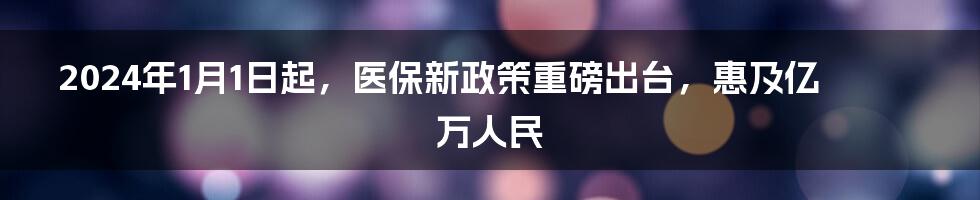 2024年1月1日起，医保新政策重磅出台，惠及亿万人民